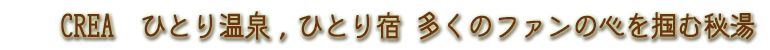 CREA　ひとり温泉，ひとり宿　多くのファンの心を掴む秘湯